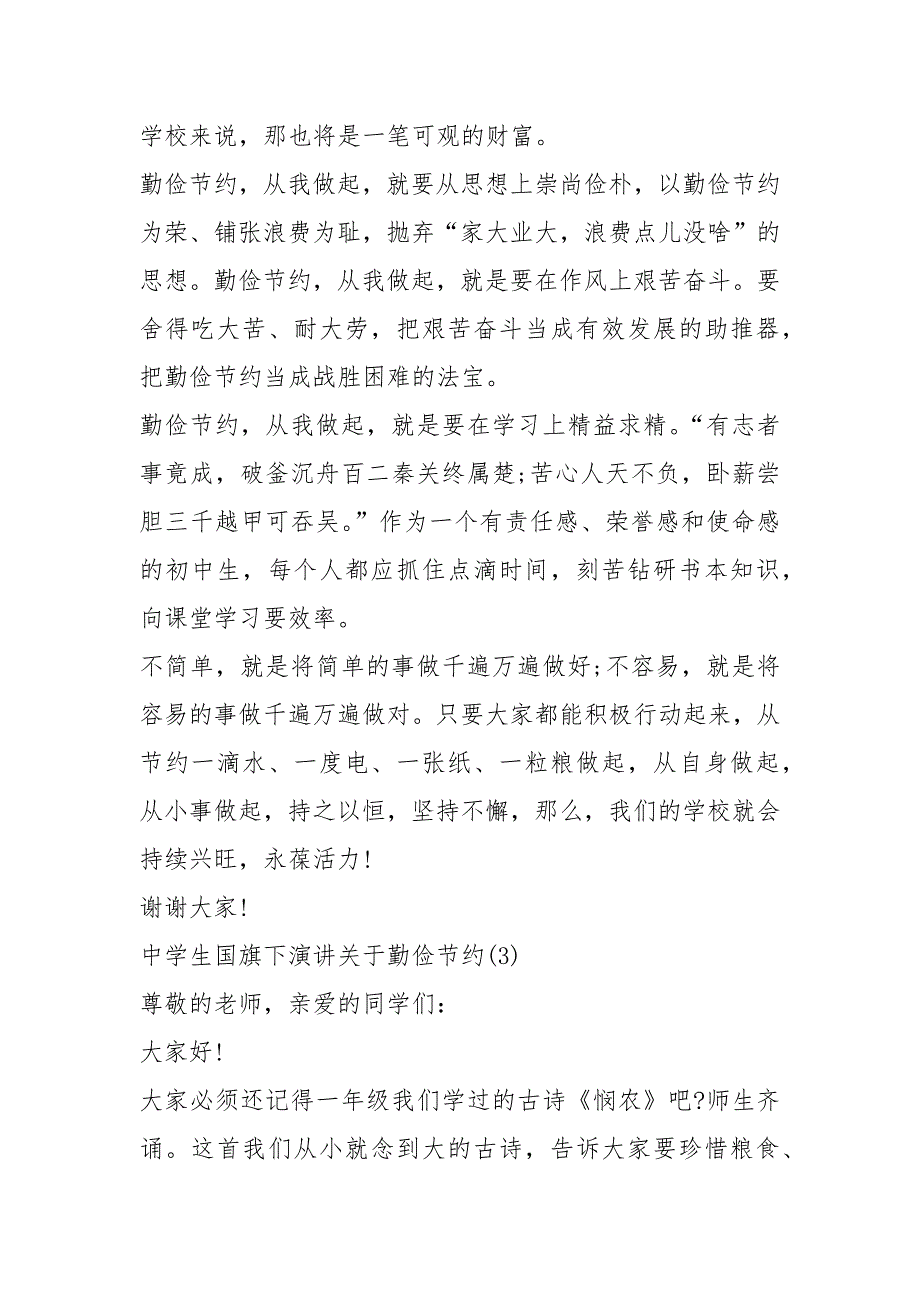 学校来说，那也将是一笔可观的财富。

勤俭节约，从我做起，就要从思想上崇尚俭朴，以勤俭节约为荣、铺张浪费为耻，抛弃“家大业大，浪费点儿没啥”的思想。勤俭节约，从我做起，就是要在作风上艰苦奋斗。要舍得吃大苦、耐大劳，把艰苦奋斗当成有效发展的助推器，把勤俭节约当成战胜困难的法宝。

勤俭节约，从我做起，就是要在学习上精益求精。“有志者事竟成，破釜沉舟百二秦关终属楚;苦心人天不负，卧薪尝胆三千越甲可吞吴。”作为一个有责任感、荣誉感和使命感的初中生，每个人都应抓住点滴时间，刻苦钻研书本知识，向课堂学习要效率。

不简单，就是将简单的事做千遍万遍做好;不容易，就是将容易的事做千遍万遍做对。只要大家都能积极行动起来，从节约一滴水、一度电、一张纸、一粒粮做起，从自身做起，从小事做起，持之以恒，坚持不懈，那么，我们的学校就会持续兴旺，永葆活力!

谢谢大家!

中学生国旗下演讲关于勤俭节约(3)

尊敬的老师，亲爱的同学们:

大家好!

大家必须还记得一年级我们学过的古诗《悯农》吧?师生齐诵。这首我们从小就念到大的古诗，告诉大家要珍惜粮食、